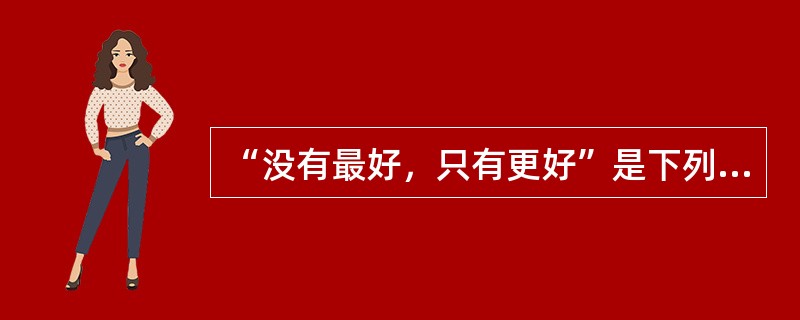 “没有最好，只有更好”是下列...